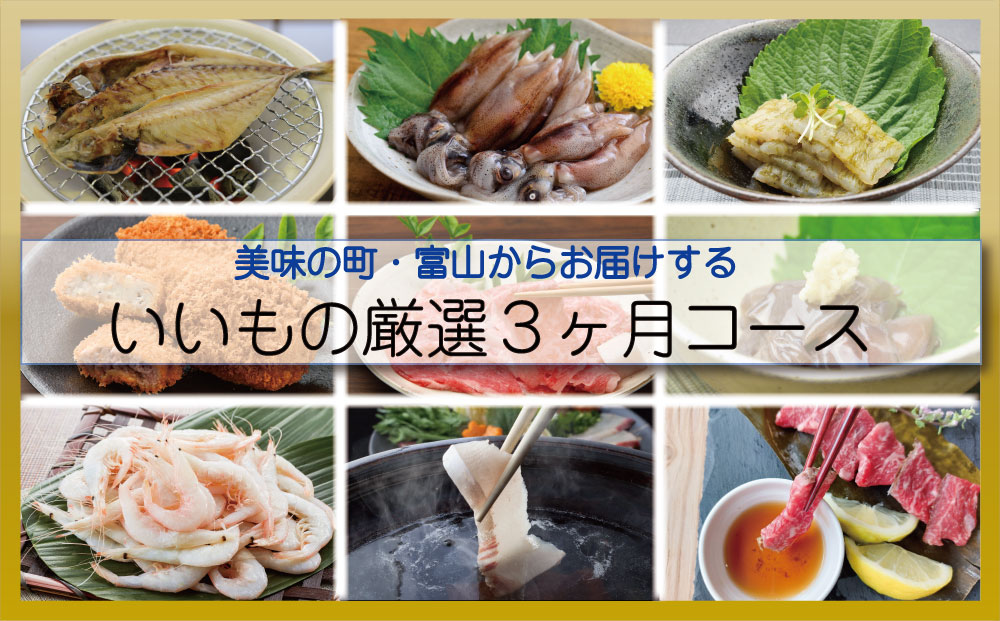 美味の町・富山からお届けする
いいもの厳選３ヶ月コース